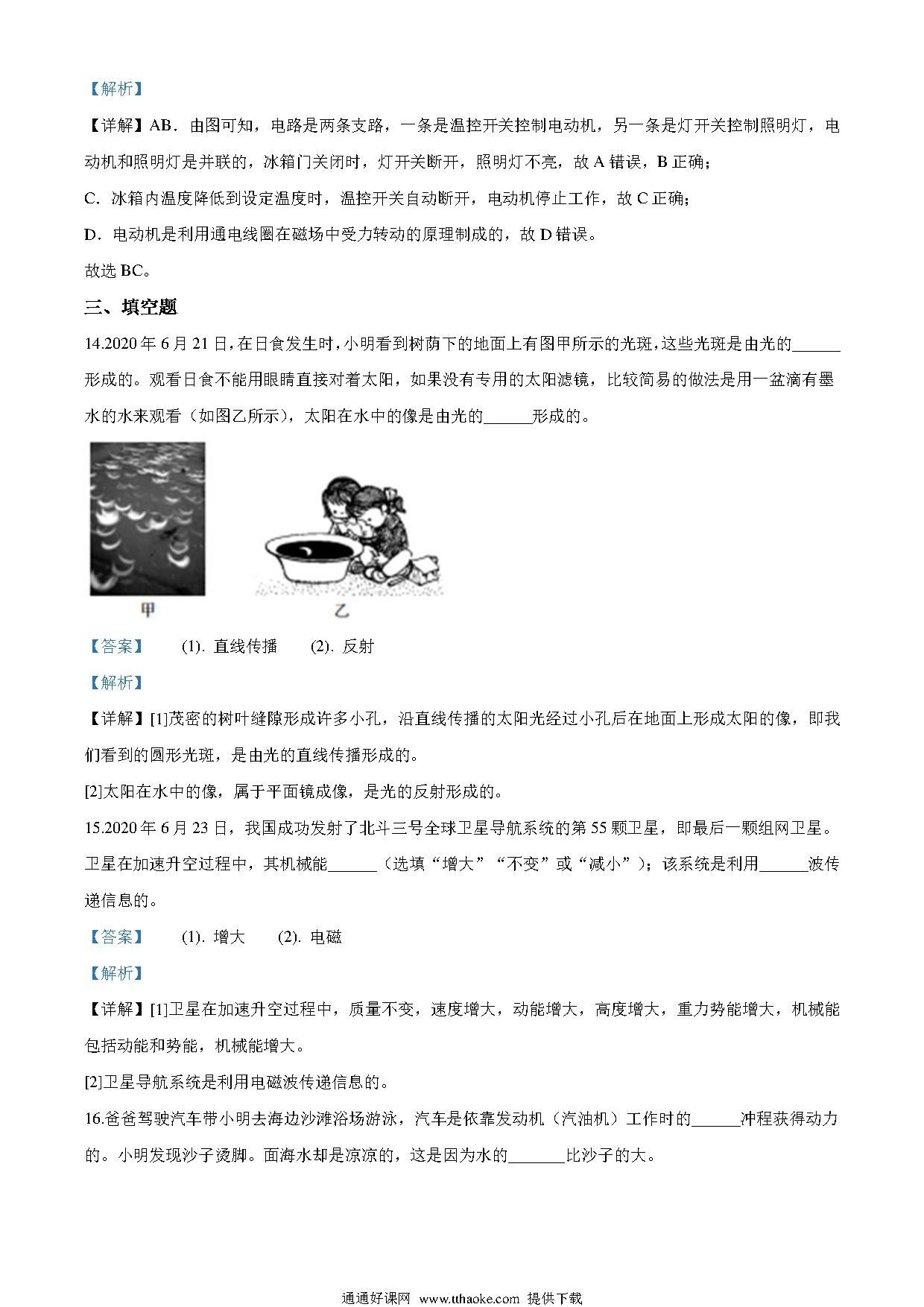 【解析】

【详解】AB．由图可知，电路是两条支路，一条是温控开关控制电动机，另一条是灯开关控制照明灯，电动机和照明灯是并联的，冰箱门关闭时，灯开关断开，照明灯不亮，故 A 错误，B 正确；

C．冰箱内温度降低到设定温度时，温控开关自动断开，电动机停止工作，故 C 正确；

D．电动机是利用通电线圈在磁场中受力转动的原理制成的，故 D 错误。

故选 BC。

三、填空题

14.2020 年 6 月 21 日，在日食发生时，小明看到树荫下的地面上有图甲所示的光斑，这些光斑是由光的______形成的。观看日食不能用眼睛直接对着太阳，如果没有专用的太阳滤镜，比较简易的做法是用一盆滴有墨水的水来观看（如图乙所示），太阳在水中的像是由光的______形成的。

甲

乙

【答案】 (1). 直线传播 (2). 反射

【解析】

【详解】[1]茂密的树叶缝隙形成许多小孔，沿直线传播的太阳光经过小孔后在地面上形成太阳的像，即我们看到的圆形光斑，是由光的直线传播形成的。

[2]太阳在水中的像，属于平面镜成像，是光的反射形成的。

15.2020 年 6 月 23 日，我国成功发射了北斗三号全球卫星导航系统的第 55 颗卫星，即最后一颗组网卫星。卫星在加速升空过程中，其机械能______（选填“增大”“不变”或“减小”）；该系统是利用______波传递信息的。

【答案】 (1). 增大 (2). 电磁

【解析】

【详解】[1]卫星在加速升空过程中，质量不变，速度增大，动能增大，高度增大，重力势能增大，机械能包括动能和势能，机械能增大。

[2]卫星导航系统是利用电磁波传递信息的。

16.爸爸驾驶汽车带小明去海边沙滩浴场游泳，汽车是依靠发动机（汽油机）工作时的______冲程获得动力的。小明发现沙子烫脚。面海水却是凉凉的，这是因为水的_______比沙子的大。

通通好课网 www.tthaoke.com 提供下载